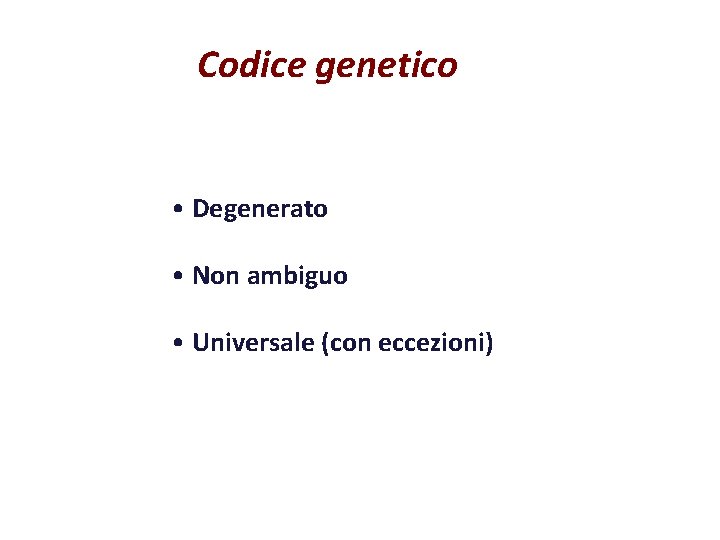 Codice genetico

• Degenerato

• Non ambiguo

• Universale (con eccezioni)